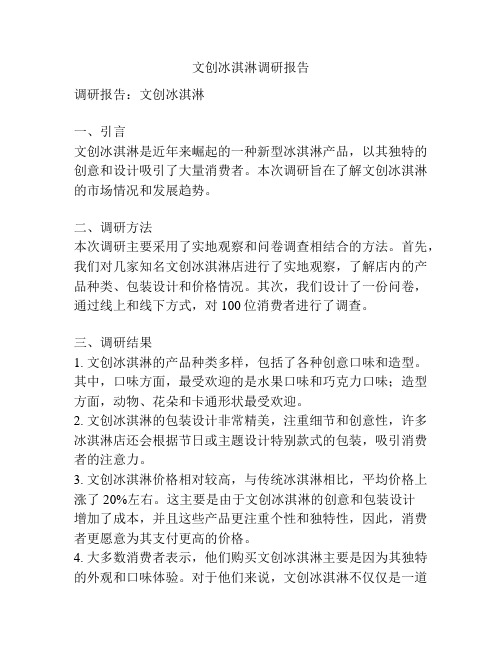 文创冰淇淋调研报告

调研报告：文创冰淇淋

一、引言
文创冰淇淋是近年来崛起的一种新型冰淇淋产品，以其独特的创意和设计吸引了大量消费者。本次调研旨在了解文创冰淇淋的市场情况和发展趋势。

二、调研方法
本次调研主要采用了实地观察和问卷调查相结合的方法。首先，我们对几家知名文创冰淇淋店进行了实地观察，了解店内的产品种类、包装设计和价格情况。其次，我们设计了一份问卷，通过线上和线下方式，对 100 位消费者进行了调查。

三、调研结果
1. 文创冰淇淋的产品种类多样，包括了各种创意口味和造型。其中，口味方面，最受欢迎的是水果口味和巧克力口味；造型方面，动物、花朵和卡通形状最受欢迎。
2. 文创冰淇淋的包装设计非常精美，注重细节和创意性，许多冰淇淋店还会根据节日或主题设计特别款式的包装，吸引消费者的注意力。
3. 文创冰淇淋价格相对较高，与传统冰淇淋相比，平均价格上涨了 20%左右。这主要是由于文创冰淇淋的创意和包装设计增加了成本，并且这些产品更注重个性和独特性，因此，消费者更愿意为其支付更高的价格。
4. 大多数消费者表示，他们购买文创冰淇淋主要是因为其独特的外观和口味体验。对于他们来说，文创冰淇淋不仅仅是一道